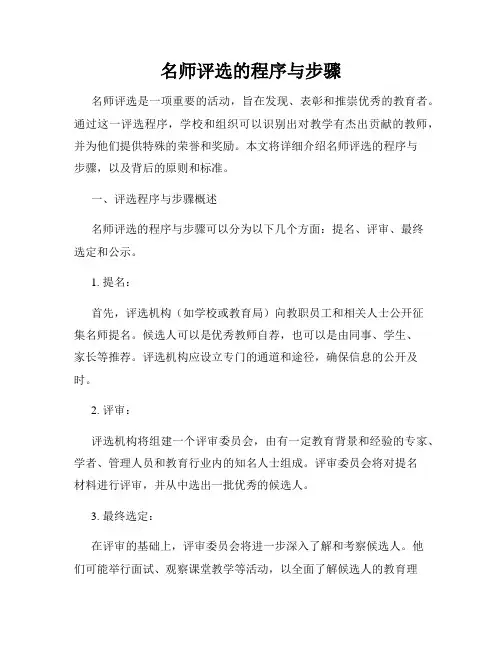 名师评选的程序与步骤

名师评选是一项重要的活动，旨在发现、表彰和推崇优秀的教育者。通过这一评选程序，学校和组织可以识别出对教学有杰出贡献的教师，并为他们提供特殊的荣誉和奖励。本文将详细介绍名师评选的程序与步骤，以及背后的原则和标准。

一、评选程序与步骤概述

名师评选的程序与步骤可以分为以下几个方面：提名、评审、最终选定和公示。

1. 提名：

首先，评选机构（如学校或教育局）向教职员工和相关人士公开征集名师提名。候选人可以是优秀教师自荐，也可以是由同事、学生、家长等推荐。评选机构应设立专门的通道和途径，确保信息的公开及时。

2. 评审：

评选机构将组建一个评审委员会，由有一定教育背景和经验的专家、学者、管理人员和教育行业内的知名人士组成。评审委员会将对提名材料进行评审，并从中选出一批优秀的候选人。

3. 最终选定：

在评审的基础上，评审委员会将进一步深入了解和考察候选人。他们可能举行面试、观察课堂教学等活动，以全面了解候选人的教育理